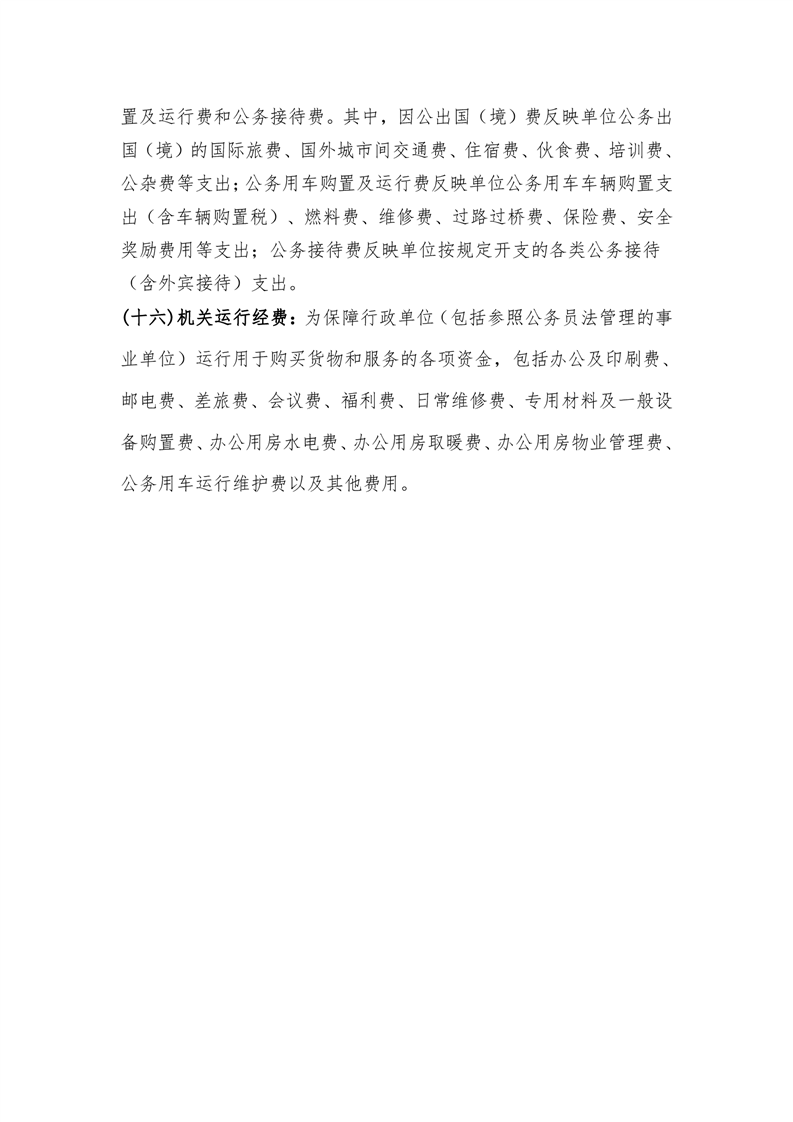 置及运行费和公务接待费。其中，因公出国（境）费反映单位公务出国（境）的国际旅费、国外城市间交通费、住宿费、伙食费、培训费、公杂费等支出；公务用车购置及运行费反映单位公务用车车辆购置支出（含车辆购置税）、燃料费、维修费、过路过桥费、保险费、安全奖励费用等支出；公务接待费反映单位按规定开支的各类公务接待（含外宾接待）支出。

(十六)机关运行经费：为保障行政单位（包括参照公务员法管理的事业单位）运行用于购买货物和服务的各项资金，包括办公及印刷费、邮电费、差旅费、会议费、福利费、日常维修费、专用材料及一般设备购置费、办公用房水电费、办公用房取暖费、办公用房物业管理费、公务用车运行维护费以及其他费用。